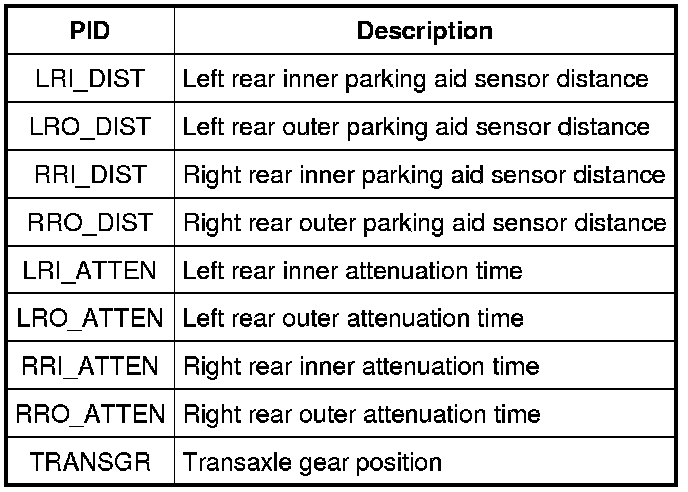 | PID | Description |
|---|---|
| LRI_DIST | Left rear inner parking aid sensor distance |
| LRO_DIST | Left rear outer parking aid sensor distance |
| RRI_DIST | Right rear inner parking aid sensor distance |
| RRO_DIST | Right rear outer parking aid sensor distance |
| LRI_ATTEN | Left rear inner attenuation time |
| LRO_ATTEN | Left rear outer attenuation time |
| RRI_ATTEN | Right rear inner attenuation time |
| RRO_ATTEN | Right rear outer attenuation time |
| TRANSGR | Transaxle gear position |